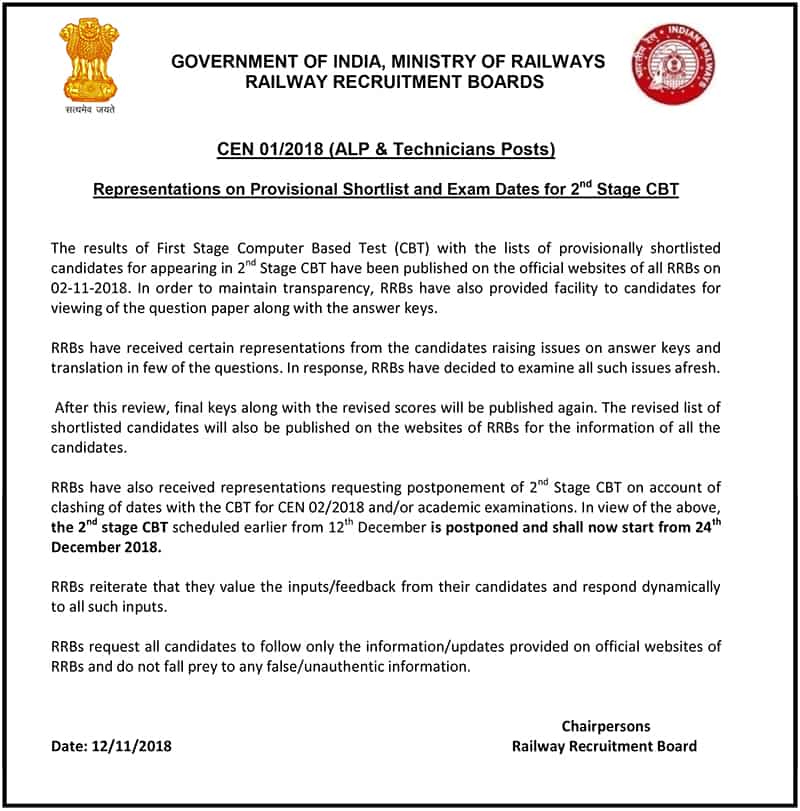 सत्यमेव जयते

GOVERNMENT OF INDIA, MINISTRY OF RAILWAYS
RAILWAY RECRUITMENT BOARDS

भारतीय रेल INDIAN RAILWAYS

CEN 01/2018 (ALP & Technicians Posts)

Representations on Provisional Shortlist and Exam Dates for 2$^{nd}$ Stage CBT

The results of First Stage Computer Based Test (CBT) with the lists of provisionally shortlisted candidates for appearing in 2$^{nd}$ Stage CBT have been published on the official websites of all RRBs on 02-11-2018. In order to maintain transparency, RRBs have also provided facility to candidates for viewing of the question paper along with the answer keys.

RRBs have received certain representations from the candidates raising issues on answer keys and translation in few of the questions. In response, RRBs have decided to examine all such issues afresh.

After this review, final keys along with the revised scores will be published again. The revised list of shortlisted candidates will also be published on the websites of RRBs for the information of all the candidates.

RRBs have also received representations requesting postponement of 2$^{nd}$ Stage CBT on account of clashing of dates with the CBT for CEN 02/2018 and/or academic examinations. In view of the above, the 2$^{nd}$ stage CBT scheduled earlier from 12$^{th}$ December is postponed and shall now start from 24$^{th}$ December 2018.

RRBs reiterate that they value the inputs/feedback from their candidates and respond dynamically to all such inputs.

RRBs request all candidates to follow only the information/updates provided on official websites of RRBs and do not fall prey to any false/unauthentic information.

Chairpersons
Railway Recruitment Board

Date: 12/11/2018